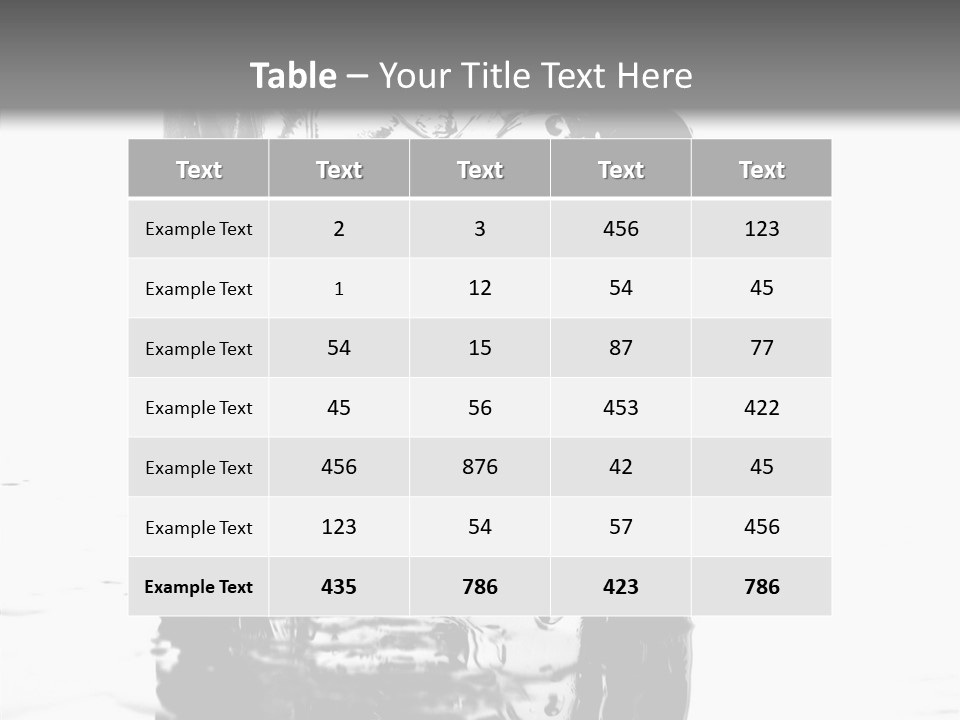 Table – Your Title Text Here

| Text | Text | Text | Text | Text |
|---|---|---|---|---|
| Example Text | 2 | 3 | 456 | 123 |
| Example Text | 1 | 12 | 54 | 45 |
| Example Text | 54 | 15 | 87 | 77 |
| Example Text | 45 | 56 | 453 | 422 |
| Example Text | 456 | 876 | 42 | 45 |
| Example Text | 123 | 54 | 57 | 456 |
| Example Text | 435 | 786 | 423 | 786 |